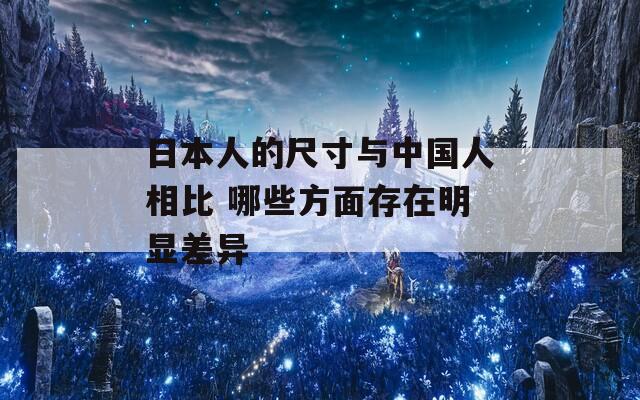 日本人的尺寸与中国人相比 哪些方面存在明显差异